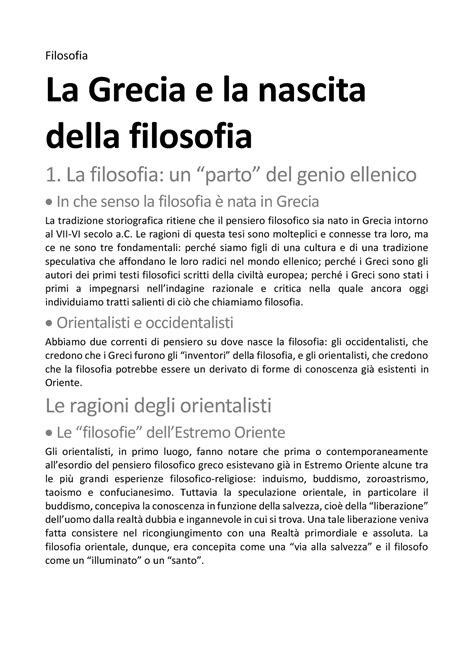 Filosofia

La Grecia e la nascita della filosofia

1. La filosofia: un “parto” del genio ellenico

• In che senso la filosofia è nata in Grecia

La tradizione storiografica ritiene che il pensiero filosofico sia nato in Grecia intorno al VII-VI secolo a.C. Le ragioni di questa tesi sono molteplici e connesse tra loro, ma ce ne sono tre fondamentali: perché siamo figli di una cultura e di una tradizione speculativa che affondano le loro radici nel mondo ellenico; perché i Greci sono gli autori dei primi testi filosofici scritti della civiltà europea; perché i Greci sono stati i primi a impegnarsi nell'indagine razionale e critica nella quale ancora oggi individuiamo tratti salienti di ciò che chiamiamo filosofia.

• Orientalisti e occidentalisti

Abbiamo due correnti di pensiero su dove nasce la filosofia: gli occidentalisti, che credono che i Greci furono gli “inventori” della filosofia, e gli orientalisti, che credono che la filosofia potrebbe essere un derivato di forme di conoscenza già esistenti in Oriente.

Le ragioni degli orientalisti

• Le “filosofie” dell'Estremo Oriente

Gli orientalisti, in primo luogo, fanno notare che prima o contemporaneamente all'esordio del pensiero filosofico greco esistevano già in Estremo Oriente alcune tra le più grandi esperienze filosofico-religiose: induismo, buddismo, zoroastrismo, taoismo e confucianesimo. Tuttavia la speculazione orientale, in particolare il buddismo, concepiva la conoscenza in funzione della salvezza, cioè della “liberazione” dell'uomo dalla realtà dubbia e ingannevole in cui si trova. Una tale liberazione veniva fatta consistere nel ricongiungimento con una Realtà primordiale e assoluta. La filosofia orientale, dunque, era concepita come una “via alla salvezza” e il filosofo come un “illuminato” o un “santo”.